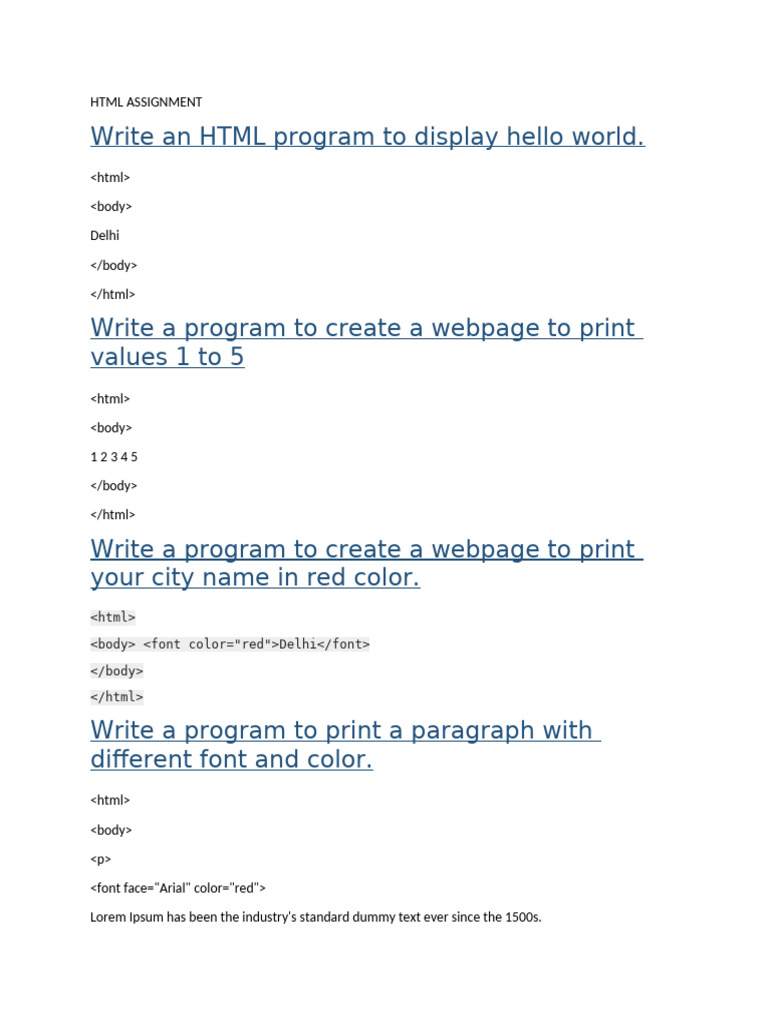 HTML ASSIGNMENT

Write an HTML program to display hello world.

<html>

<body>

Delhi

</body>

</html>

Write a program to create a webpage to print values 1 to 5

<html>

<body>

1 2 3 4 5

</body>

</html>

Write a program to create a webpage to print your city name in red color.

<html>

<body> <font color="red">Delhi</font>

</body>

</html>

Write a program to print a paragraph with different font and color.

<html>

<body>

<p>

<font face="Arial" color="red">

Lorem Ipsum has been the industry's standard dummy text ever since the 1500s.